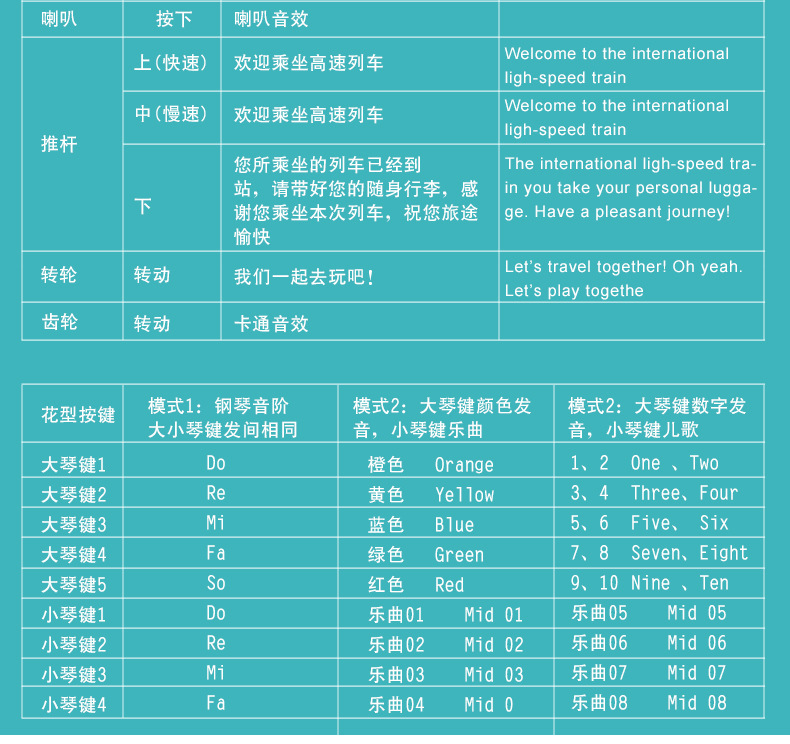 | 喇叭 | 按下 | 喇叭音效 | |
|---|---|---|---|
| 推杆 | 上(快速) | 欢迎乘坐高速列车 | Welcome to the international ligh-speed train |
| | 中(慢速) | 欢迎乘坐高速列车 | Welcome to the international ligh-speed train |
| | 下 | 您所乘坐的列车已经到站，请带好您的随身行李，感谢您乘坐本次列车，祝您旅途愉快 | The international ligh-speed train you take your personal luggage. Have a pleasant journey! |
| 转轮 | 转动 | 我们一起去玩吧！ | Let's travel together! Oh yeah. Let's play togethe |
| 齿轮 | 转动 | 卡通音效 | |

| 花型按键 | 模式1：钢琴音阶 大小琴键发间相同 | 模式2：大琴键颜色发音，小琴键乐曲 | 模式2：大琴键数字发音，小琴键儿歌 |
|---|---|---|---|
| 大琴键1 | Do | 橙色 Orange | 1、2 One 、Two |
| 大琴键2 | Re | 黄色 Yellow | 3、4 Three、Four |
| 大琴键3 | Mi | 蓝色 Blue | 5、6 Five、 Six |
| 大琴键4 | Fa | 绿色 Green | 7、8 Seven、Eight |
| 大琴键5 | So | 红色 Red | 9、10 Nine 、Ten |
| 小琴键1 | Do | 乐曲01 Mid 01 | 乐曲05 Mid 05 |
| 小琴键2 | Re | 乐曲02 Mid 02 | 乐曲06 Mid 06 |
| 小琴键3 | Mi | 乐曲03 Mid 03 | 乐曲07 Mid 07 |
| 小琴键4 | Fa | 乐曲04 Mid 0 | 乐曲08 Mid 08 |